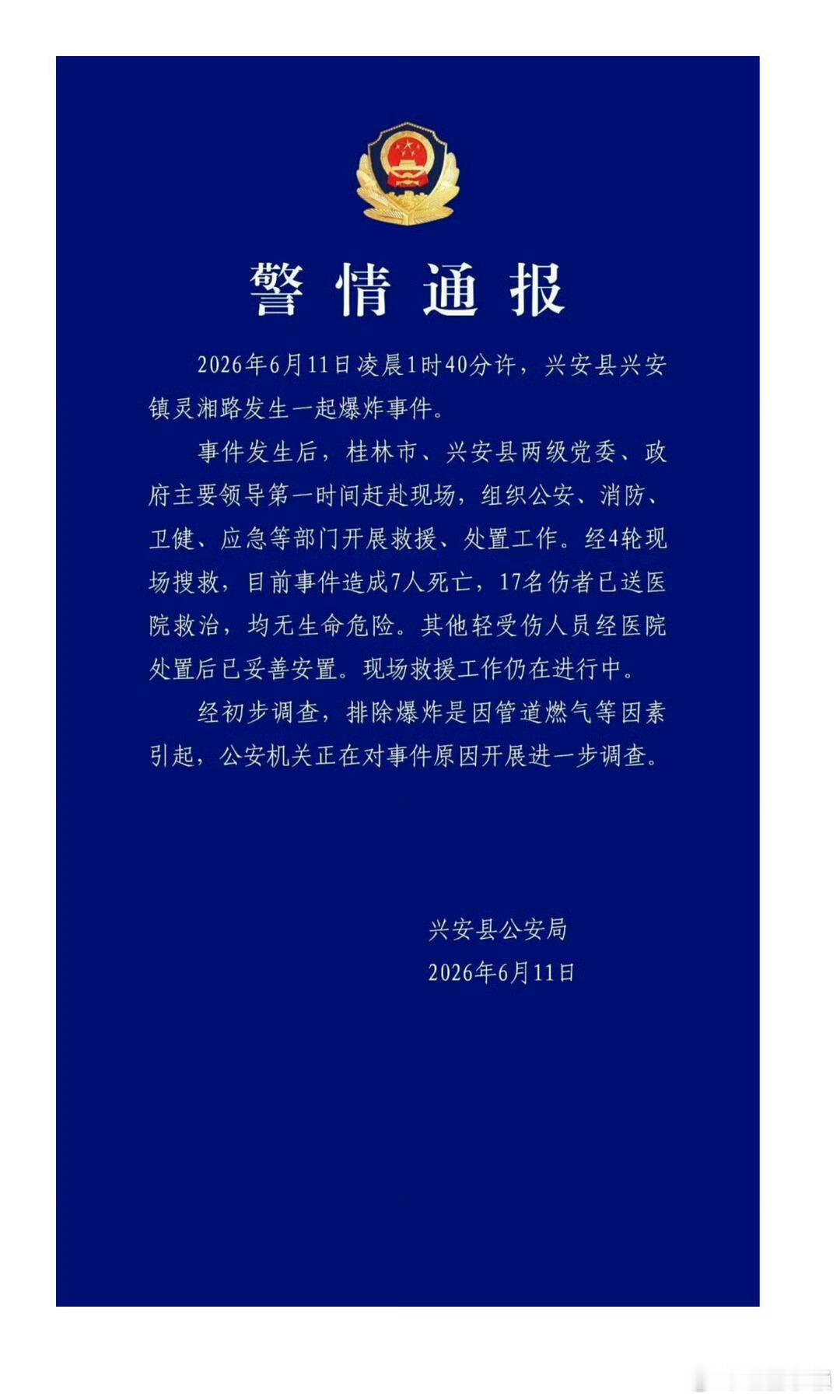 警情通报

2026年6月11日凌晨1时40分许，兴安县兴安镇灵湘路发生一起爆炸事件。

事件发生后，桂林市、兴安县两级党委、政府主要领导第一时间赶赴现场，组织公安、消防、卫健、应急等部门开展救援、处置工作。经4轮现场搜救，目前事件造成7人死亡，17名伤者已送医院救治，均无生命危险。其他轻受伤人员经医院处置后已妥善安置。现场救援工作仍在进行中。

经初步调查，排除爆炸是因管道燃气等因素引起，公安机关正在对事件原因开展进一步调查。

兴安县公安局
2026年6月11日